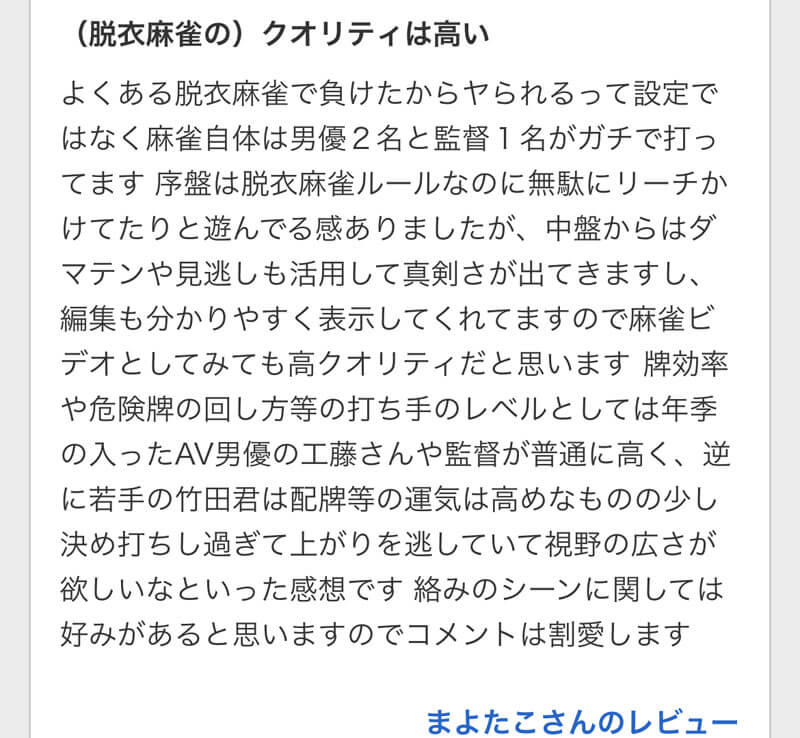 （脱衣麻雀の）クオリティは高い

よくある脱衣麻雀で負けたからヤられるって設定ではなく麻雀自体は男優２名と監督１名がガチで打ってます 序盤は脱衣麻雀ルールなのに無駄にリーチかけてたりと遊んでる感ありましたが、中盤からはダマテンや見逃しも活用して真剣さが出てきますし、編集も分かりやすく表示してくれてますので麻雀ビデオとしてみても高クオリティだと思います 牌効率や危険牌の回し方等の打ち手のレベルとしては年季の入ったAV男優の工藤さんや監督が普通に高く、逆に若手の竹田君は配牌等の運気は高めなものの少し決め打ちし過ぎて上がりを逃していて視野の広さが欲しいなといった感想です 絡みのシーンに関しては好みがあると思いますのでコメントは割愛します

まよたこさんのレビュー